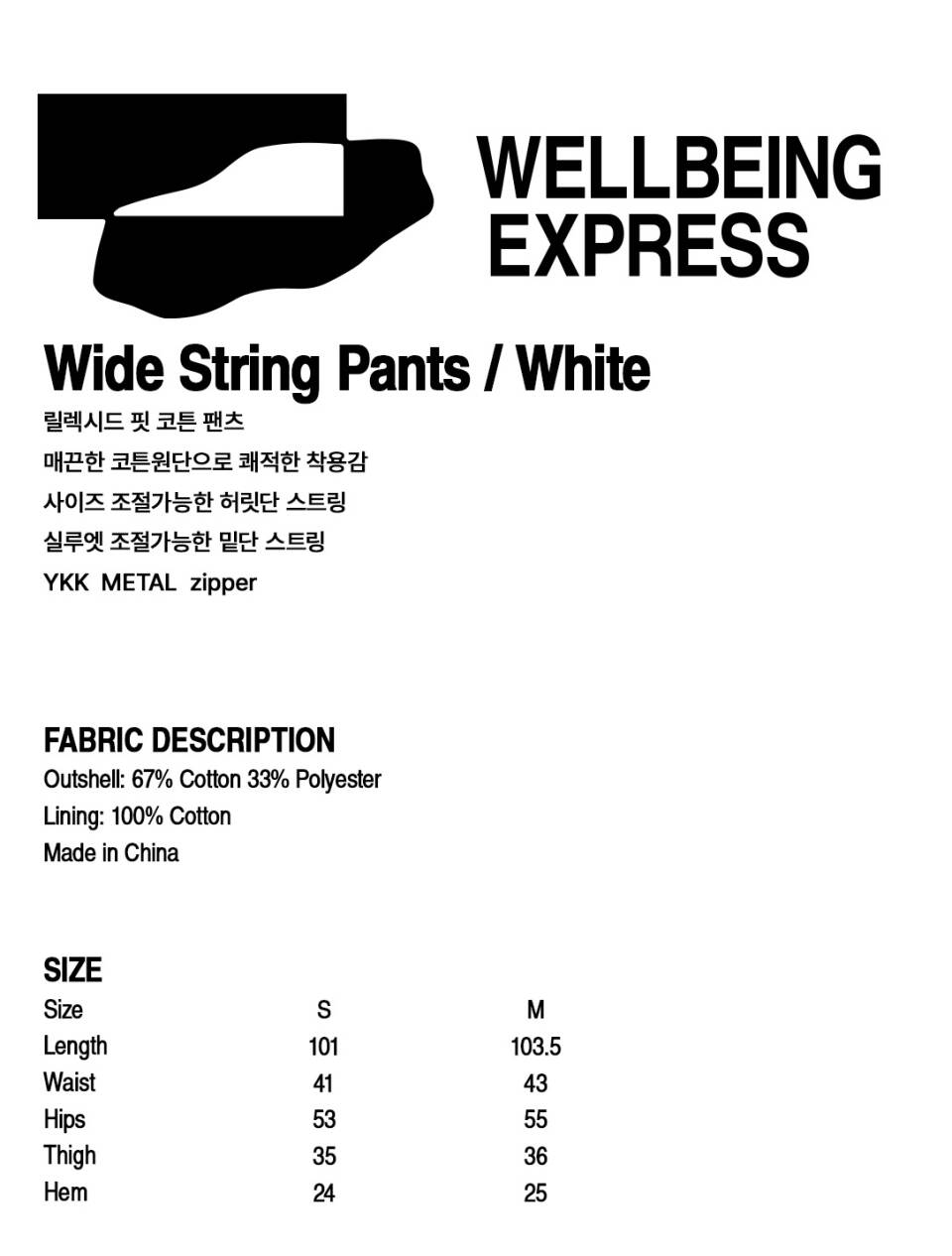 WELLBEING EXPRESS

Wide String Pants / White

릴렉시드 핏 코튼 팬츠
매끈한 코튼원단으로 쾌적한 착용감
사이즈 조절가능한 허릿단 스트링
실루엣 조절가능한 밑단 스트링
YKK METAL zipper

FABRIC DESCRIPTION
Outshell: 67% Cotton 33% Polyester
Lining: 100% Cotton
Made in China

SIZE

| Size | S | M |
|---|---|---|
| Length | 101 | 103.5 |
| Waist | 41 | 43 |
| Hips | 53 | 55 |
| Thigh | 35 | 36 |
| Hem | 24 | 25 |